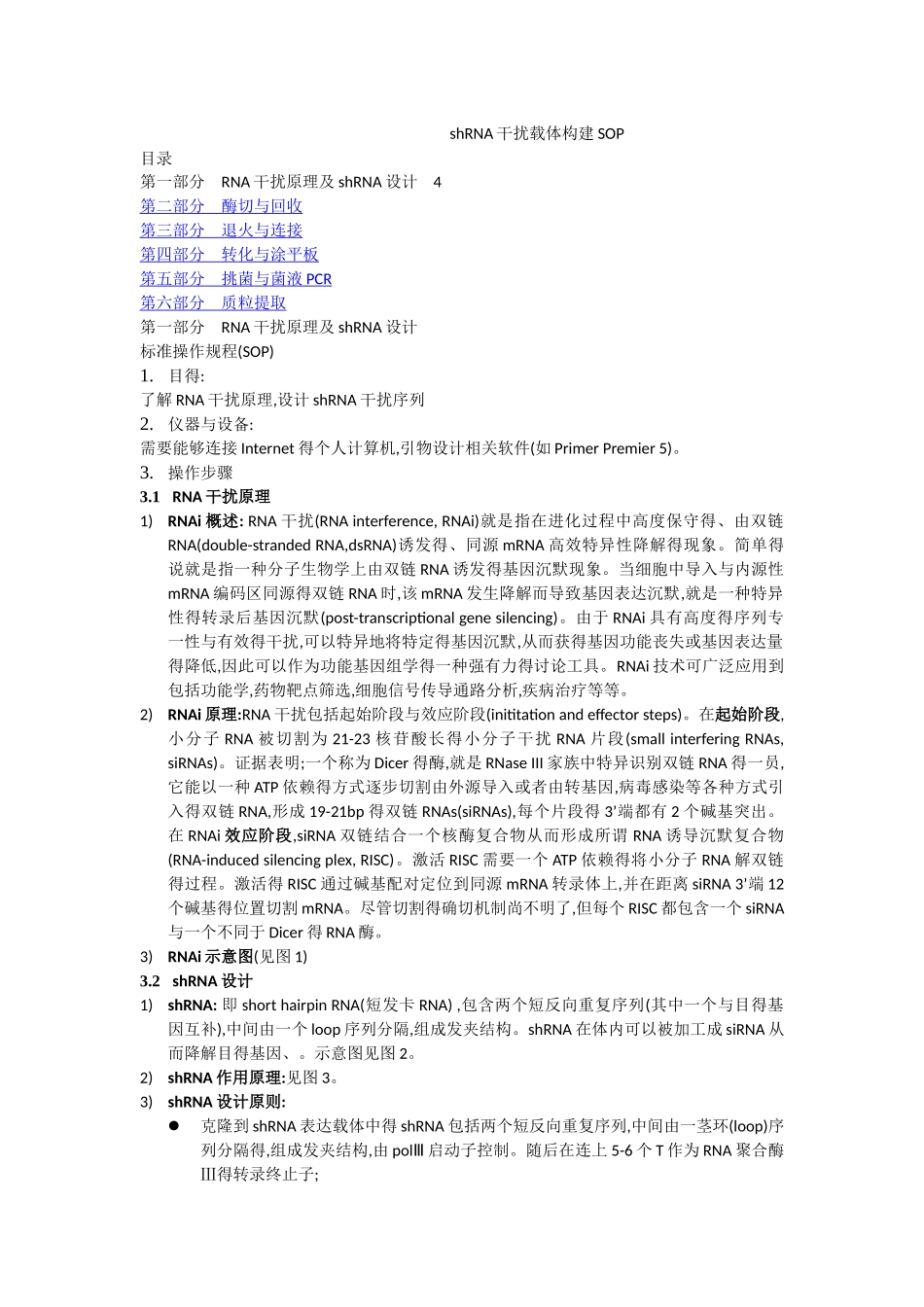 shRNA 干扰载体构建 SOP

目录

第一部分　RNA 干扰原理及 shRNA 设计　4

第二部分　酶切与回收

第三部分　退火与连接

第四部分　转化与涂平板

第五部分　挑菌与菌液 PCR

第六部分　质粒提取

第一部分　RNA 干扰原理及 shRNA 设计

标准操作规程(SOP)

1. 目得:

了解 RNA 干扰原理,设计 shRNA 干扰序列

2. 仪器与设备:

需要能够连接 Internet 得个人计算机,引物设计相关软件(如 Primer Premier 5)。

3. 操作步骤

3.1 RNA 干扰原理

1) RNAi 概述: RNA 干扰(RNA interference, RNAi)就是指在进化过程中高度保守得、由双链 RNA(double-stranded RNA,dsRNA)诱发得、同源 mRNA 高效特异性降解得现象。简单得说就是指一种分子生物学上由双链 RNA 诱发得基因沉默现象。当细胞中导入与内源性 mRNA 编码区同源得双链 RNA 时,该 mRNA 发生降解而导致基因表达沉默,就是一种特异性得转录后基因沉默(post-transcriptional gene silencing)。由于 RNAi 具有高度得序列专一性与有效得干扰,可以特异地将特定得基因沉默,从而获得基因功能丧失或基因表达量得降低,因此可以作为功能基因组学得一种强有力得讨论工具。RNAi 技术可广泛应用到包括功能学,药物靶点筛选,细胞信号传导通路分析,疾病治疗等等。

2) RNAi 原理:RNA 干扰包括起始阶段与效应阶段(inititation and effector steps)。在起始阶段,小分子 RNA 被切割为 21-23 核苷酸长得小分子干扰 RNA 片段(small interfering RNAs, siRNAs)。证据表明;一个称为 Dicer 得酶,就是 RNase III 家族中特异识别双链 RNA 得一员,它能以一种 ATP 依赖得方式逐步切割由外源导入或者由转基因,病毒感染等各种方式引入得双链 RNA,形成 19-21bp 得双链 RNAs(siRNAs),每个片段得 3'端都有 2 个碱基突出。在 RNAi 效应阶段,siRNA 双链结合一个核酶复合物从而形成所谓 RNA 诱导沉默复合物(RNA-induced silencing plex, RISC)。激活 RISC 需要一个 ATP 依赖得将小分子 RNA 解双链得过程。激活得 RISC 通过碱基配对定位到同源 mRNA 转录体上,并在距离 siRNA 3'端 12 个碱基得位置切割 mRNA。尽管切割得确切机制尚不明了,但每个 RISC 都包含一个 siRNA 与一个不同于 Dicer 得 RNA 酶。

3) RNAi 示意图(见图 1)

3.2 shRNA 设计

1) shRNA: 即 short hairpin RNA(短发卡 RNA) ,包含两个短反向重复序列(其中一个与目得基因互补),中间由一个 loop 序列分隔,组成发夹结构。shRNA 在体内可以被加工成 siRNA 从而降解目得基因、。示意图见图 2。

2) shRNA 作用原理:见图 3。

3) shRNA 设计原则:

● 克隆到 shRNA 表达载体中得 shRNA 包括两个短反向重复序列,中间由一茎环(loop)序列分隔得,组成发夹结构,由 polⅢ 启动子控制。随后在连上 5-6 个 T 作为 RNA 聚合酶Ⅲ得转录终止子;